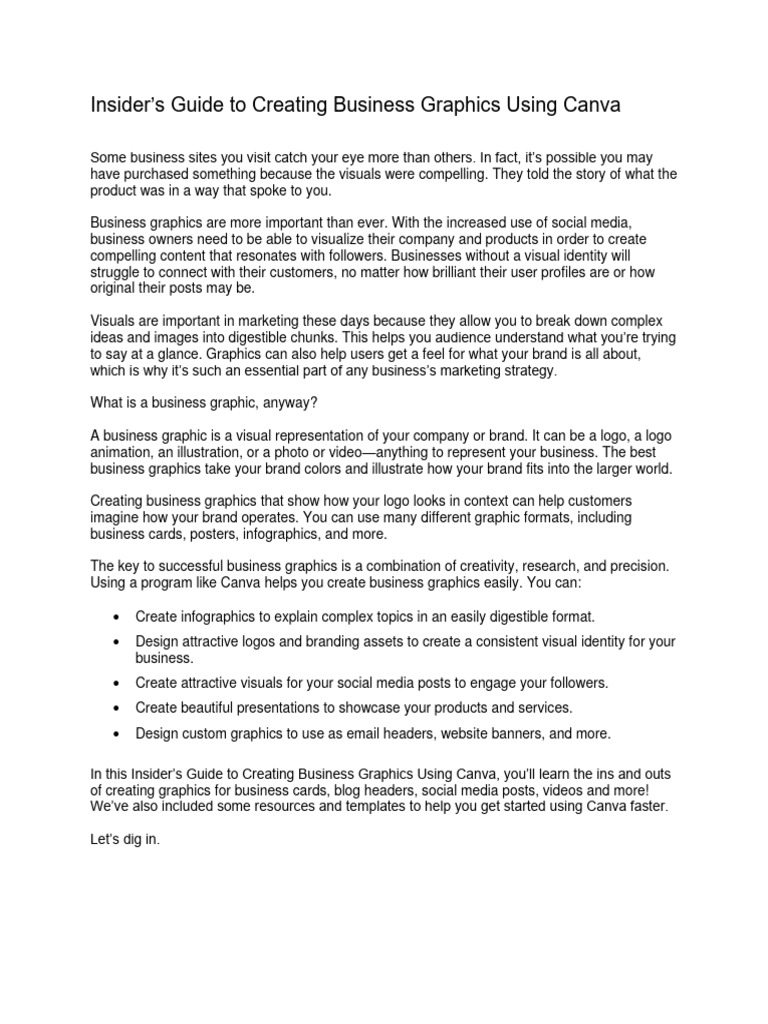 Insider's Guide to Creating Business Graphics Using Canva

Some business sites you visit catch your eye more than others. In fact, it's possible you may have purchased something because the visuals were compelling. They told the story of what the product was in a way that spoke to you.

Business graphics are more important than ever. With the increased use of social media, business owners need to be able to visualize their company and products in order to create compelling content that resonates with followers. Businesses without a visual identity will struggle to connect with their customers, no matter how brilliant their user profiles are or how original their posts may be.

Visuals are important in marketing these days because they allow you to break down complex ideas and images into digestible chunks. This helps you audience understand what you're trying to say at a glance. Graphics can also help users get a feel for what your brand is all about, which is why it's such an essential part of any business's marketing strategy.

What is a business graphic, anyway?

A business graphic is a visual representation of your company or brand. It can be a logo, a logo animation, an illustration, or a photo or video—anything to represent your business. The best business graphics take your brand colors and illustrate how your brand fits into the larger world.

Creating business graphics that show how your logo looks in context can help customers imagine how your brand operates. You can use many different graphic formats, including business cards, posters, infographics, and more.

The key to successful business graphics is a combination of creativity, research, and precision. Using a program like Canva helps you create business graphics easily. You can:

• Create infographics to explain complex topics in an easily digestible format.
• Design attractive logos and branding assets to create a consistent visual identity for your business.
• Create attractive visuals for your social media posts to engage your followers.
• Create beautiful presentations to showcase your products and services.
• Design custom graphics to use as email headers, website banners, and more.

In this Insider's Guide to Creating Business Graphics Using Canva, you'll learn the ins and outs of creating graphics for business cards, blog headers, social media posts, videos and more! We've also included some resources and templates to help you get started using Canva faster.

Let's dig in.